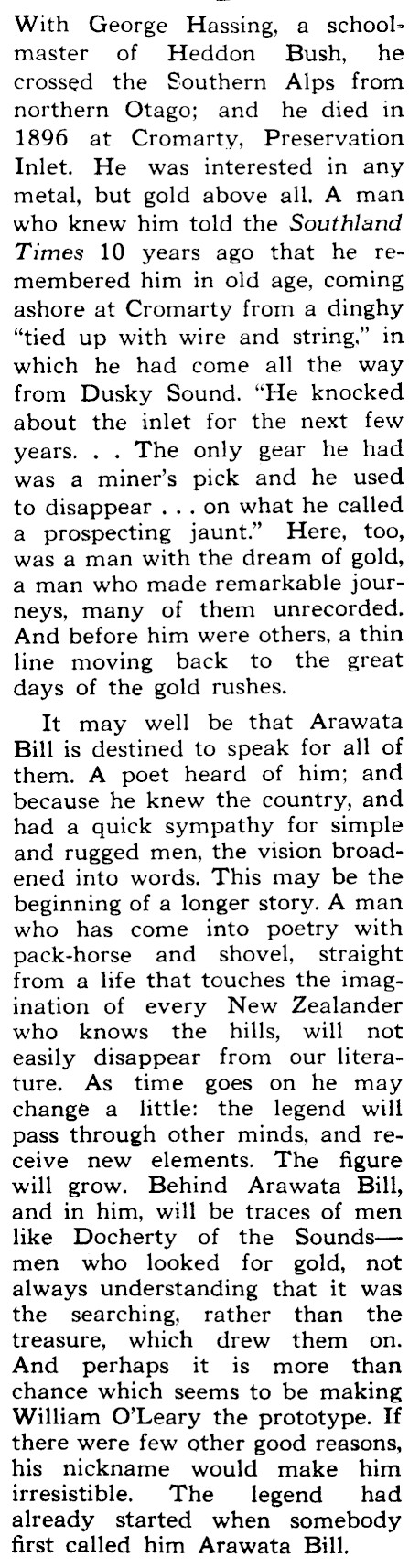 With George Hassing, a schoolmaster of Heddon Bush, he crossed the Southern Alps from northern Otago; and he died in 1896 at Cromarty, Preservation Inlet. He was interested in any metal, but gold above all. A man who knew him told the Southland Times 10 years ago that he remembered him in old age, coming ashore at Cromarty from a dinghy "tied up with wire and string," in which he had come all the way from Dusky Sound. "He knocked about the inlet for the next few years. . . The only gear he had was a miner's pick and he used to disappear . . . on what he called a prospecting jaunt." Here, too, was a man with the dream of gold, a man who made remarkable journeys, many of them unrecorded. And before him were others, a thin line moving back to the great days of the gold rushes.

It may well be that Arawata Bill is destined to speak for all of them. A poet heard of him; and because he knew the country, and had a quick sympathy for simple and rugged men, the vision broadened into words. This may be the beginning of a longer story. A man who has come into poetry with pack-horse and shovel, straight from a life that touches the imagination of every New Zealander who knows the hills, will not easily disappear from our literature. As time goes on he may change a little: the legend will pass through other minds, and receive new elements. The figure will grow. Behind Arawata Bill, and in him, will be traces of men like Docherty of the Sounds—men who looked for gold, not always understanding that it was the searching, rather than the treasure, which drew them on. And perhaps it is more than chance which seems to be making William O'Leary the prototype. If there were few other good reasons, his nickname would make him irresistible. The legend had already started when somebody first called him Arawata Bill.